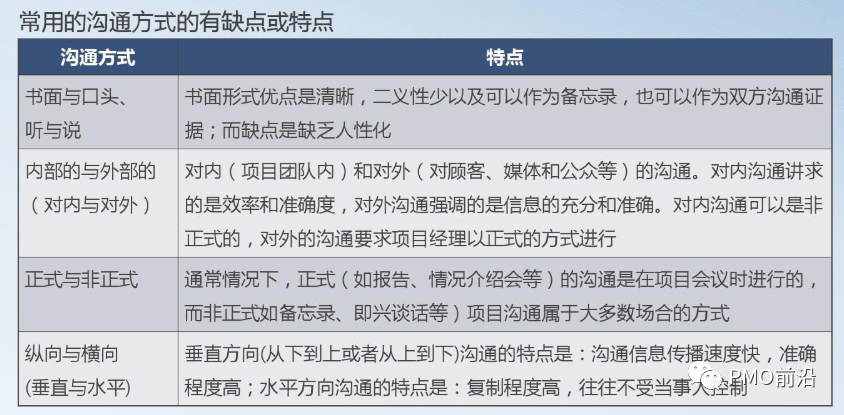 常用的沟通方式的有缺点或特点

| 沟通方式 | 特点 |
|---|---|
| 书面与口头、听与说 | 书面形式优点是清晰，二义性少以及可以作为备忘录，也可以作为双方沟通证据；而缺点是缺乏人性化 |
| 内部的与外部的（对内与对外） | 对内（项目团队内）和对外（对顾客、媒体和公众等）的沟通。对内沟通讲求的是效率和准确度，对外沟通强调的是信息的充分和准确。对内沟通可以是非正式的，对外的沟通要求项目经理以正式的方式进行 |
| 正式与非正式 | 通常情况下，正式（如报告、情况介绍会等）的沟通是在项目会议时进行的，而非正式如备忘录、即兴谈话等）项目沟通属于大多数场合的方式 |
| 纵向与横向(垂直与水平) | 垂直方向(从下到上或者从上到下)沟通的特点是：沟通信息传播速度快，准确程度高；水平方向沟通的特点是：复制程度高，往往不受当事人控制 |

PMO前沿